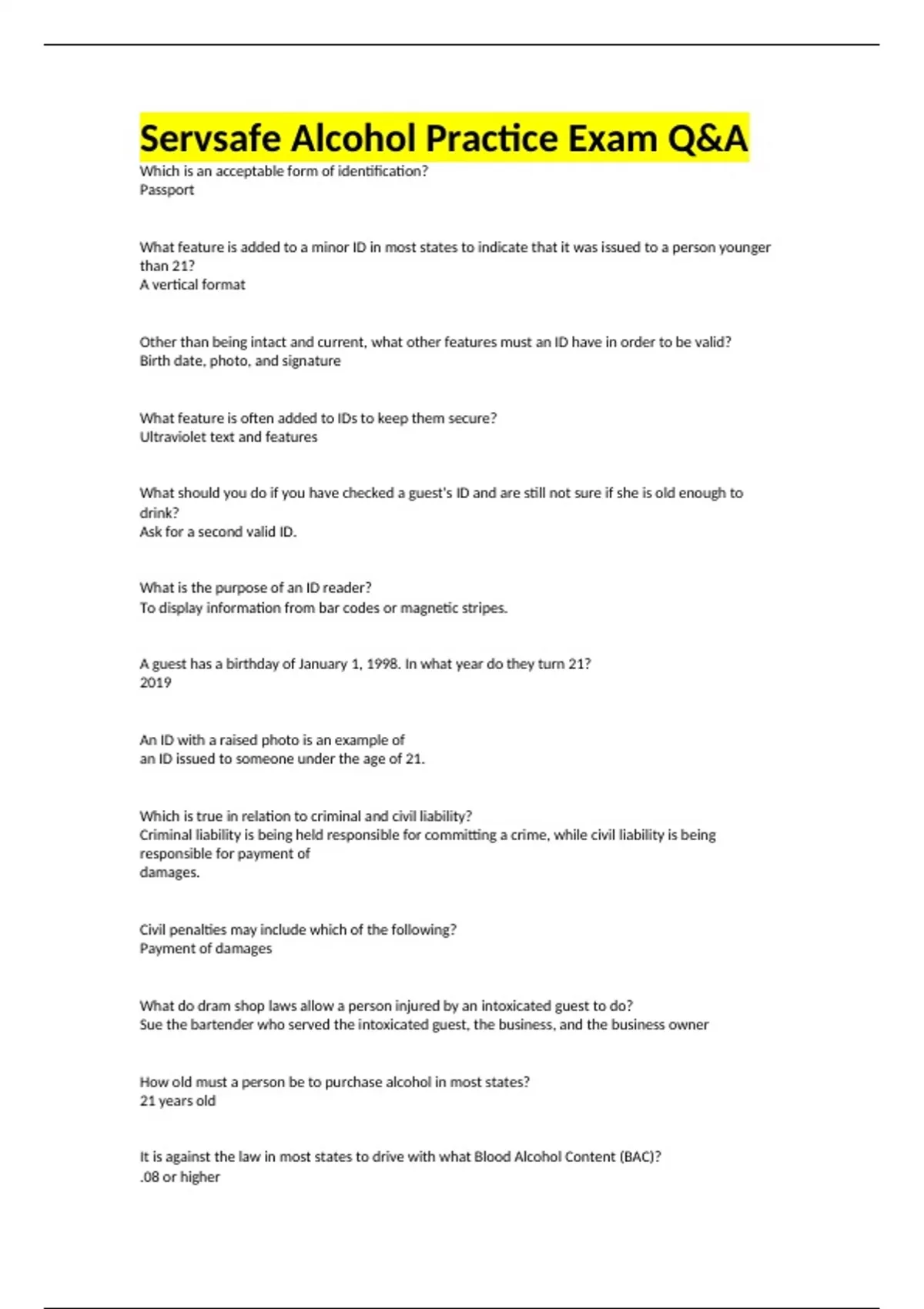 Servsafe Alcohol Practice Exam Q&A

Which is an acceptable form of identification?
Passport

What feature is added to a minor ID in most states to indicate that it was issued to a person younger than 21?
A vertical format

Other than being intact and current, what other features must an ID have in order to be valid?
Birth date, photo, and signature

What feature is often added to IDs to keep them secure?
Ultraviolet text and features

What should you do if you have checked a guest's ID and are still not sure if she is old enough to drink?
Ask for a second valid ID.

What is the purpose of an ID reader?
To display information from bar codes or magnetic stripes.

A guest has a birthday of January 1, 1998. In what year do they turn 21?
2019

An ID with a raised photo is an example of
an ID issued to someone under the age of 21.

Which is true in relation to criminal and civil liability?
Criminal liability is being held responsible for committing a crime, while civil liability is being responsible for payment of
damages.

Civil penalties may include which of the following?
Payment of damages

What do dram shop laws allow a person injured by an intoxicated guest to do?
Sue the bartender who served the intoxicated guest, the business, and the business owner

How old must a person be to purchase alcohol in most states?
21 years old

It is against the law in most states to drive with what Blood Alcohol Content (BAC)?
.08 or higher